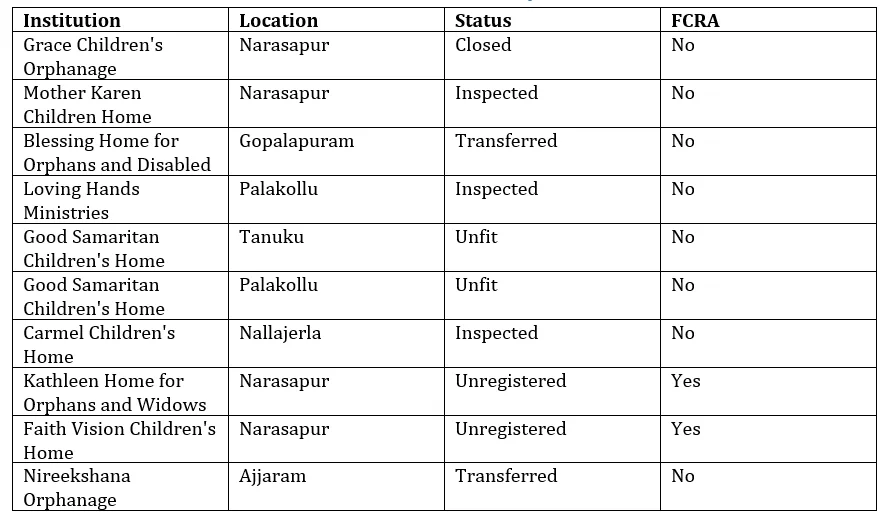 | Institution | Location | Status | FCRA |
|---|---|---|---|
| Grace Children's Orphanage | Narasapur | Closed | No |
| Mother Karen Children Home | Narasapur | Inspected | No |
| Blessing Home for Orphans and Disabled | Gopalapuram | Transferred | No |
| Loving Hands Ministries | Palakollu | Inspected | No |
| Good Samaritan Children's Home | Tanuku | Unfit | No |
| Good Samaritan Children's Home | Palakollu | Unfit | No |
| Carmel Children's Home | Nallajerla | Inspected | No |
| Kathleen Home for Orphans and Widows | Narasapur | Unregistered | Yes |
| Faith Vision Children's Home | Narasapur | Unregistered | Yes |
| Nireekshana Orphanage | Ajjaram | Transferred | No |